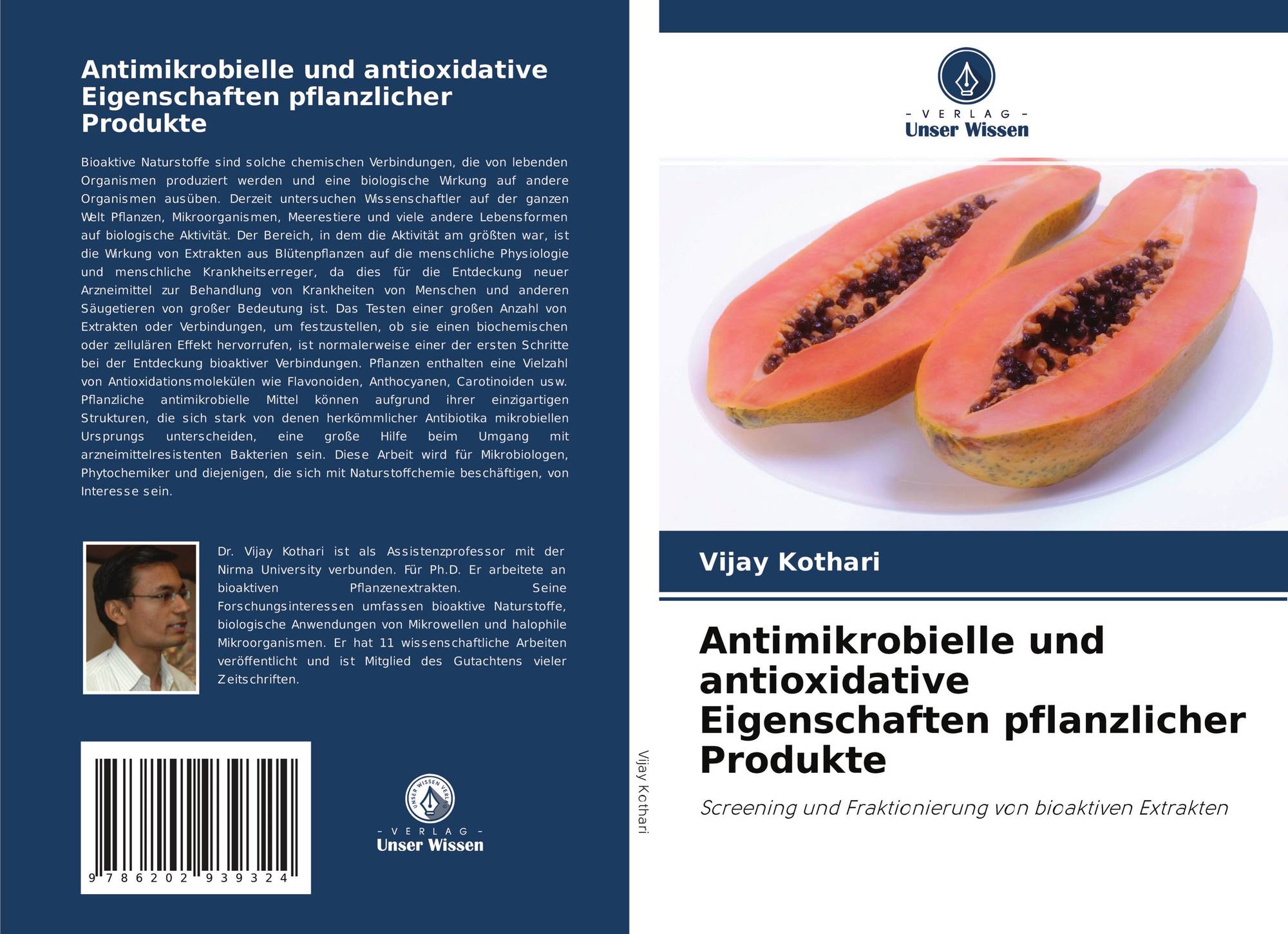 Antimikrobielle und antioxidative Eigenschaften pflanzlicher Produkte

Bioaktive Naturstoffe sind solche chemischen Verbindungen, die von lebenden Organismen produziert werden und eine biologische Wirkung auf andere Organismen ausüben. Derzeit untersuchen Wissenschaftler auf der ganzen Welt Pflanzen, Mikroorganismen, Meerestiere und viele andere Lebensformen auf biologische Aktivität. Der Bereich, in dem die Aktivität am größten war, ist die Wirkung von Extrakten aus Blütenpflanzen auf die menschliche Physiologie und menschliche Krankheitserreger, da dies für die Entdeckung neuer Arzneimittel zur Behandlung von Krankheiten von Menschen und anderen Säugetieren von großer Bedeutung ist. Das Testen einer großen Anzahl von Extrakten oder Verbindungen, um festzustellen, ob sie einen biochemischen oder zellulären Effekt hervorrufen, ist normalerweise einer der ersten Schritte bei der Entdeckung bioaktiver Verbindungen. Pflanzen enthalten eine Vielzahl von Antioxidationsmolekülen wie Flavonoiden, Anthocyanen, Carotinoiden usw. Pflanzliche antimikrobielle Mittel können aufgrund ihrer einzigartigen Strukturen, die sich stark von denen herkömmlicher Antibiotika mikrobiellen Ursprungs unterscheiden, eine große Hilfe beim Umgang mit arzneimittelresistenten Bakterien sein. Diese Arbeit wird für Mikrobiologen, Phytochemiker und diejenigen, die sich mit Naturstoffchemie beschäftigen, von Interesse sein.

Dr. Vijay Kothari ist als Assistenzprofessor mit der Nirma University verbunden. Für Ph.D. Er arbeitete an bioaktiven Pflanzenextrakten. Seine Forschungsinteressen umfassen bioaktive Naturstoffe, biologische Anwendungen von Mikrowellen und halophile Mikroorganismen. Er hat 11 wissenschaftliche Arbeiten veröffentlicht und ist Mitglied des Gutachtens vieler Zeitschriften.

9 786202 939324

- VERLAG -
Unser Wissen

Vijay Kothari

- VERLAG -
Unser Wissen

Vijay Kothari

Antimikrobielle und antioxidative Eigenschaften pflanzlicher Produkte

Screening und Fraktionierung von bioaktiven Extrakten